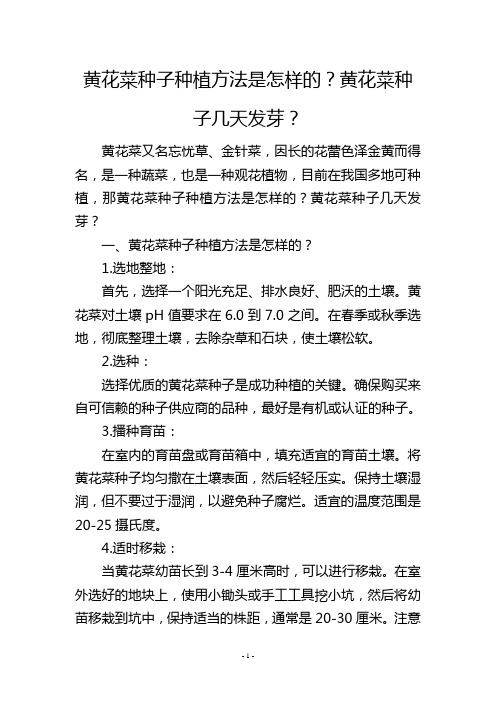 黄花菜种子种植方法是怎样的？黄花菜种子几天发芽？

黄花菜又名忘忧草、金针菜，因长的花蕾色泽金黄而得名，是一种蔬菜，也是一种观花植物，目前在我国多地可种植，那黄花菜种子种植方法是怎样的？黄花菜种子几天发芽？

一、黄花菜种子种植方法是怎样的？

1.选地整地：

首先，选择一个阳光充足、排水良好、肥沃的土壤。黄花菜对土壤 pH 值要求在 6.0 到 7.0 之间。在春季或秋季选地，彻底整理土壤，去除杂草和石块，使土壤松软。

2.选种：

选择优质的黄花菜种子是成功种植的关键。确保购买来自可信赖的种子供应商的品种，最好是有机或认证的种子。

3.播种育苗：

在室内的育苗盘或育苗箱中，填充适宜的育苗土壤。将黄花菜种子均匀撒在土壤表面，然后轻轻压实。保持土壤湿润，但不要过于湿润，以避免种子腐烂。适宜的温度范围是 20-25 摄氏度。

4.适时移栽：

当黄花菜幼苗长到 3-4 厘米高时，可以进行移栽。在室外选好的地块上，使用小锄头或手工工具挖小坑，然后将幼苗移栽到坑中，保持适当的株距，通常是 20-30 厘米。注意

- 1 -